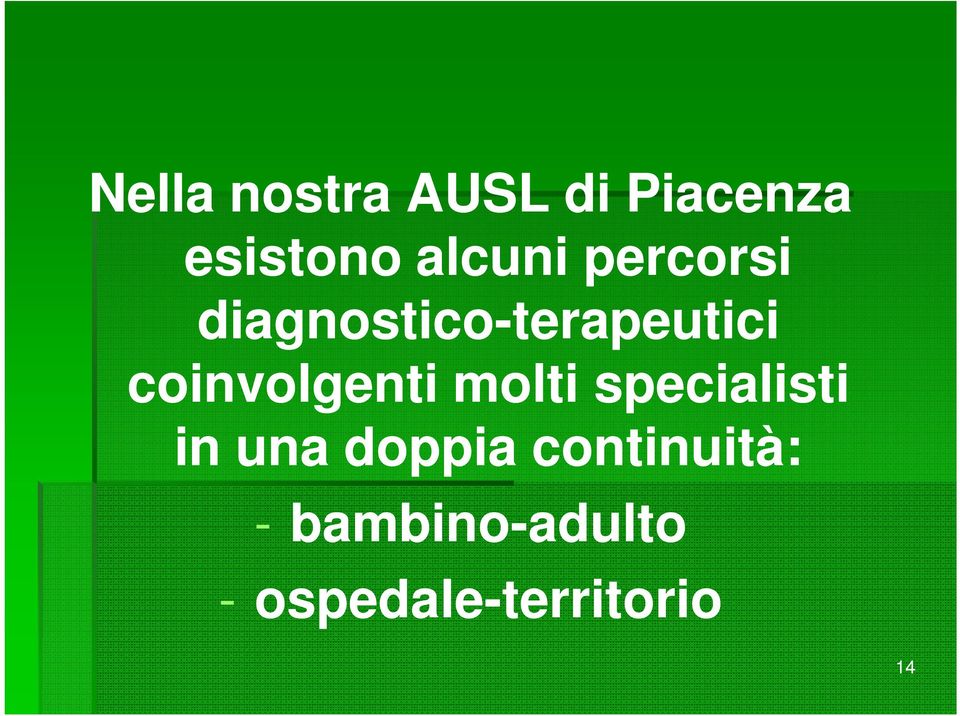 Nella nostra AUSL di Piacenza esistono alcuni percorsi diagnostico-terapeutici coinvolgenti molti specialisti in una doppia continuità:

- bambino-adulto
- ospedale-territorio

14